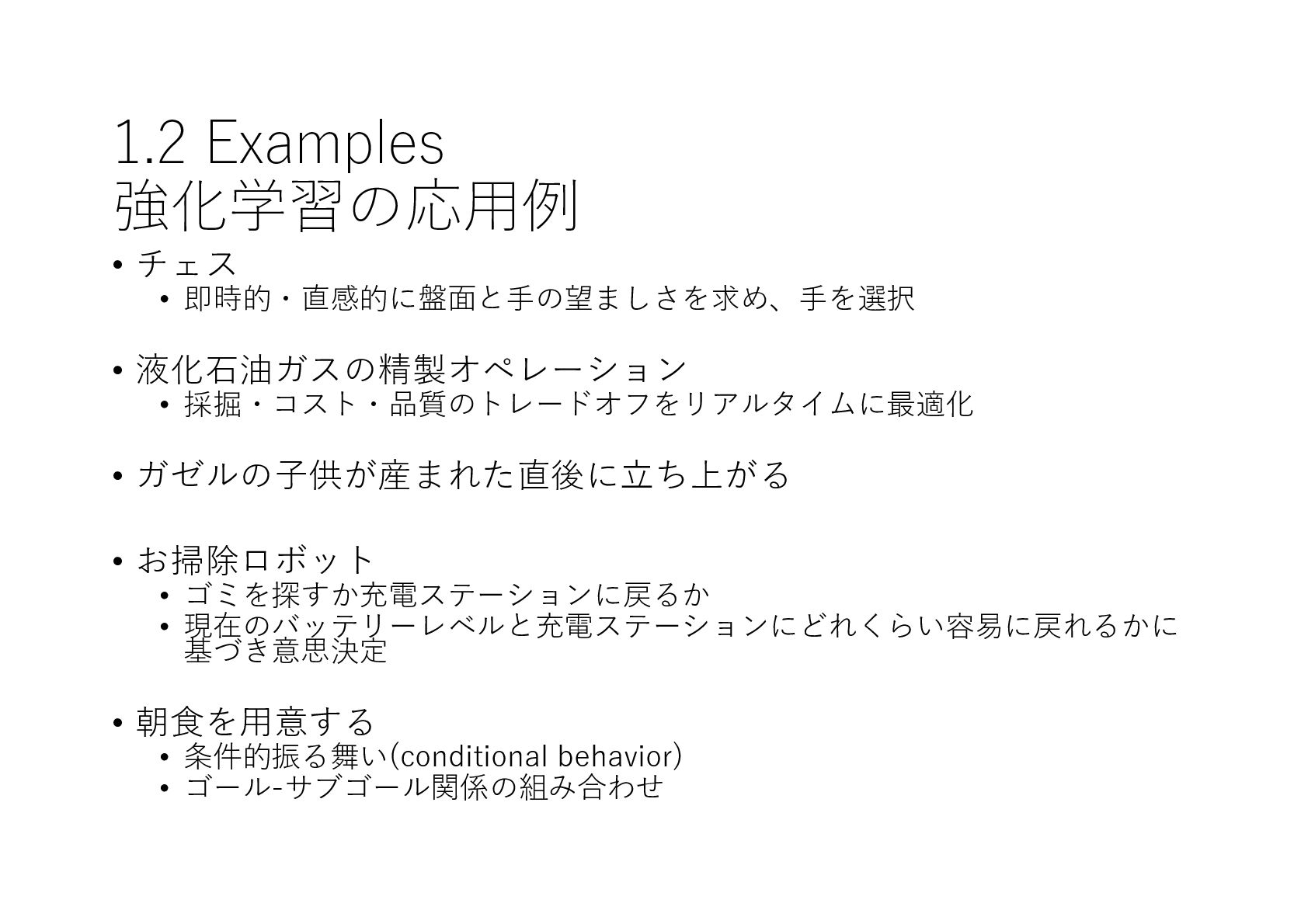 1.2 Examples
強化学習の応用例

• チェス
• 即時的・直感的に盤面と手の望ましさを求め、手を選択

• 液化石油ガスの精製オペレーション
• 採掘・コスト・品質のトレードオフをリアルタイムに最適化

• ガゼルの子供が産まれた直後に立ち上がる

• お掃除ロボット
• ゴミを探すか充電ステーションに戻るか
• 現在のバッテリーレベルと充電ステーションにどれくらい容易に戻れるかに基づき意思決定

• 朝食を用意する
• 条件的振る舞い(conditional behavior)
• ゴール-サブゴール関係の組み合わせ